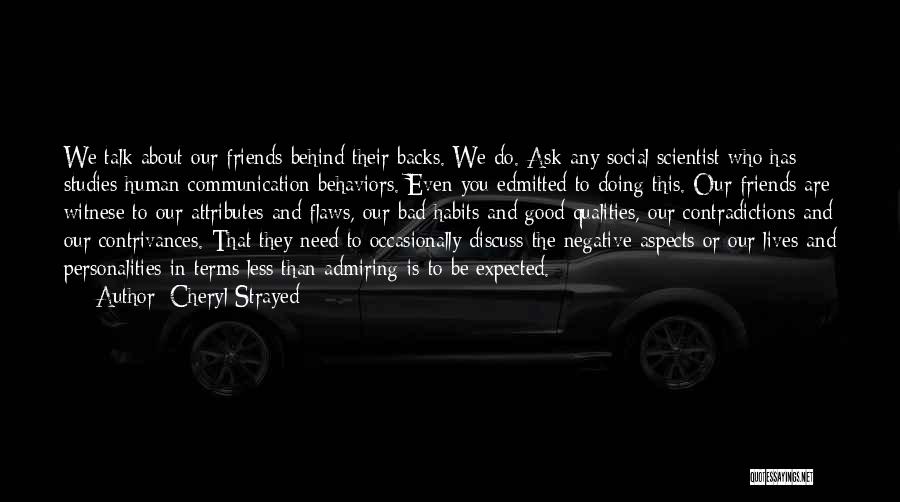 We talk about our friends behind their backs. We do. Ask any social scientist who has studies human communication behaviors. Even you edmitted to doing this. Our friends are witnese to our attributes and flaws, our bad habits and good qualities, our contradictions and our contrivances. That they need to occasionally discuss the negative aspects or our lives and personalities in terms less than admiring is to be expected.

Author: Cheryl Strayed

QUOTESSAYINGS.NET